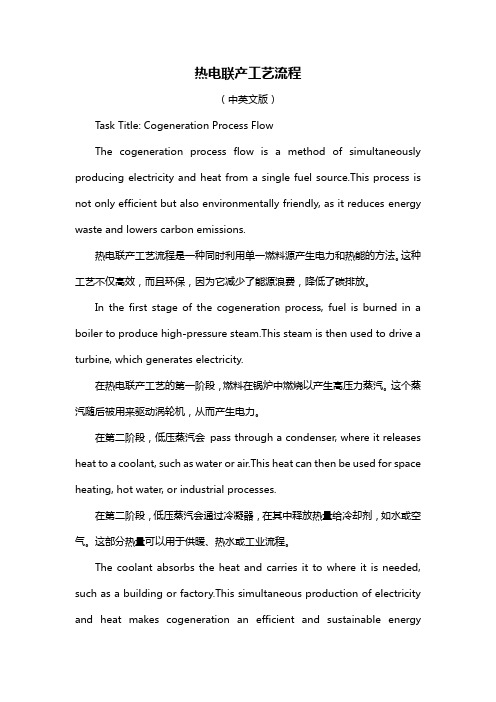 热电联产工艺流程

（中英文版）

Task Title: Cogeneration Process Flow

The cogeneration process flow is a method of simultaneously producing electricity and heat from a single fuel source.This process is not only efficient but also environmentally friendly, as it reduces energy waste and lowers carbon emissions.

热电联产工艺流程是一种同时利用单一燃料源产生电力和热能的方法。这种工艺不仅高效，而且环保，因为它减少了能源浪费，降低了碳排放。

In the first stage of the cogeneration process, fuel is burned in a boiler to produce high-pressure steam.This steam is then used to drive a turbine, which generates electricity.

在热电联产工艺的第一阶段，燃料在锅炉中燃烧以产生高压力蒸汽。这个蒸汽随后被用来驱动涡轮机，从而产生电力。

在第二阶段，低压蒸汽会 pass through a condenser, where it releases heat to a coolant, such as water or air.This heat can then be used for space heating, hot water, or industrial processes.

在第二阶段，低压蒸汽会通过冷凝器，在其中释放热量给冷却剂，如水或空气。这部分热量可以用于供暖、热水或工业流程。

The coolant absorbs the heat and carries it to where it is needed, such as a building or factory.This simultaneous production of electricity and heat makes cogeneration an efficient and sustainable energy